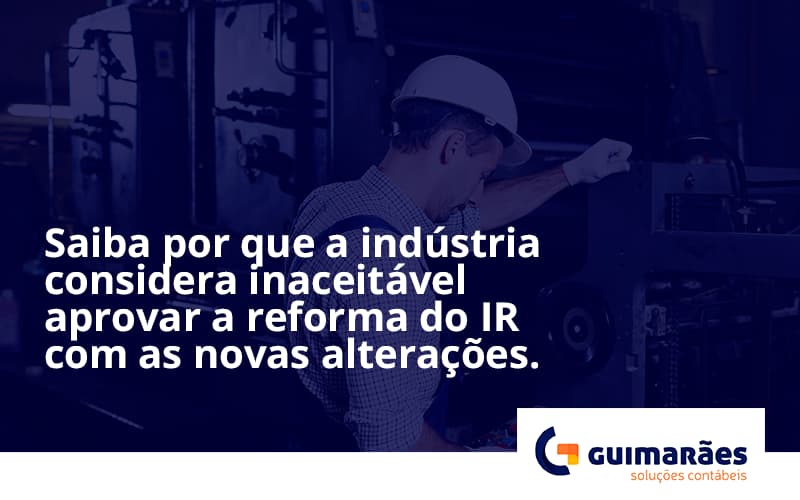 Saiba por que a indústria considera inaceitável aprovar a reforma do IR com as novas alterações.

GUIMARÃES
soluções contábeis